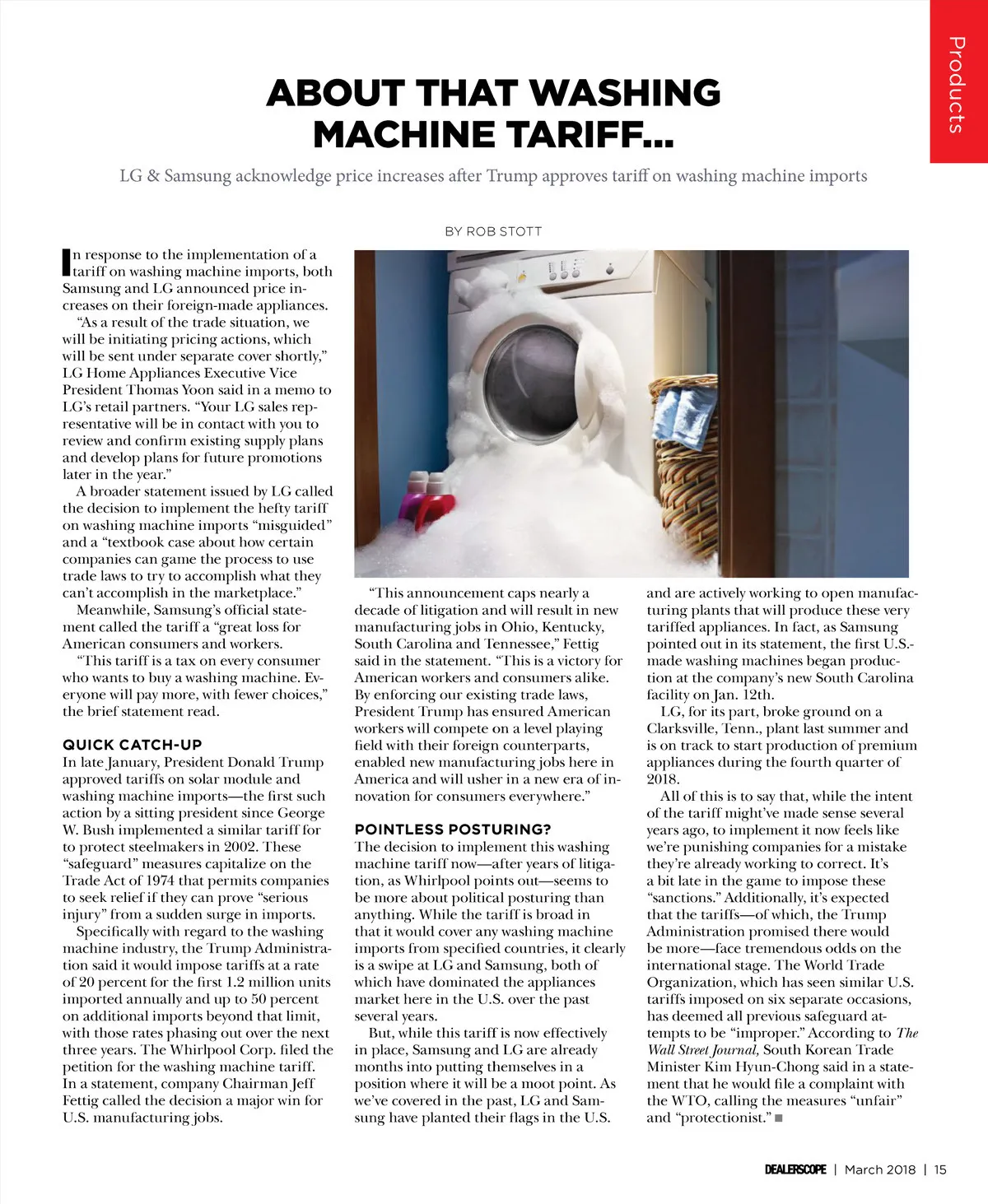 Products

ABOUT THAT WASHING MACHINE TARIFF...

LG & Samsung acknowledge price increases after Trump approves tariff on washing machine imports

BY ROB STOTT

In response to the implementation of a tariff on washing machine imports, both Samsung and LG announced price increases on their foreign-made appliances.

"As a result of the trade situation, we will be initiating pricing actions, which will be sent under separate cover shortly," LG Home Appliances Executive Vice President Thomas Yoon said in a memo to LG's retail partners. "Your LG sales representative will be in contact with you to review and confirm existing supply plans and develop plans for future promotions later in the year."

A broader statement issued by LG called the decision to implement the hefty tariff on washing machine imports "misguided" and a "textbook case about how certain companies can game the process to use trade laws to try to accomplish what they can't accomplish in the marketplace."

Meanwhile, Samsung's official statement called the tariff a "great loss for American consumers and workers.

"This tariff is a tax on every consumer who wants to buy a washing machine. Everyone will pay more, with fewer choices," the brief statement read.

QUICK CATCH-UP
In late January, President Donald Trump approved tariffs on solar module and washing machine imports—the first such action by a sitting president since George W. Bush implemented a similar tariff for to protect steelmakers in 2002. These "safeguard" measures capitalize on the Trade Act of 1974 that permits companies to seek relief if they can prove "serious injury" from a sudden surge in imports.

Specifically with regard to the washing machine industry, the Trump Administration said it would impose tariffs at a rate of 20 percent for the first 1.2 million units imported annually and up to 50 percent on additional imports beyond that limit, with those rates phasing out over the next three years. The Whirlpool Corp. filed the petition for the washing machine tariff. In a statement, company Chairman Jeff Fettig called the decision a major win for U.S. manufacturing jobs.

"This announcement caps nearly a decade of litigation and will result in new manufacturing jobs in Ohio, Kentucky, South Carolina and Tennessee," Fettig said in the statement. "This is a victory for American workers and consumers alike. By enforcing our existing trade laws, President Trump has ensured American workers will compete on a level playing field with their foreign counterparts, enabled new manufacturing jobs here in America and will usher in a new era of innovation for consumers everywhere."

POINTLESS POSTURING?
The decision to implement this washing machine tariff now—after years of litigation, as Whirlpool points out—seems to be more about political posturing than anything. While the tariff is broad in that it would cover any washing machine imports from specified countries, it clearly is a swipe at LG and Samsung, both of which have dominated the appliances market here in the U.S. over the past several years.

But, while this tariff is now effectively in place, Samsung and LG are already months into putting themselves in a position where it will be a moot point. As we've covered in the past, LG and Samsung have planted their flags in the U.S. and are actively working to open manufacturing plants that will produce these very tariffed appliances. In fact, as Samsung pointed out in its statement, the first U.S.-made washing machines began production at the company's new South Carolina facility on Jan. 12th.

LG, for its part, broke ground on a Clarksville, Tenn., plant last summer and is on track to start production of premium appliances during the fourth quarter of 2018.

All of this is to say that, while the intent of the tariff might've made sense several years ago, to implement it now feels like we're punishing companies for a mistake they're already working to correct. It's a bit late in the game to impose these "sanctions." Additionally, it's expected that the tariffs—of which, the Trump Administration promised there would be more—face tremendous odds on the international stage. The World Trade Organization, which has seen similar U.S. tariffs imposed on six separate occasions, has deemed all previous safeguard attempts to be "improper." According to The Wall Street Journal, South Korean Trade Minister Kim Hyun-Chong said in a statement that he would file a complaint with the WTO, calling the measures "unfair" and "protectionist." ■

DEALERSCOPE | March 2018 | 15